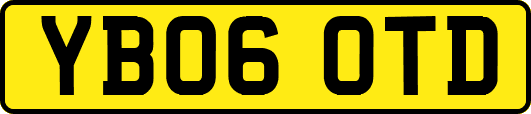 YB06 OTD